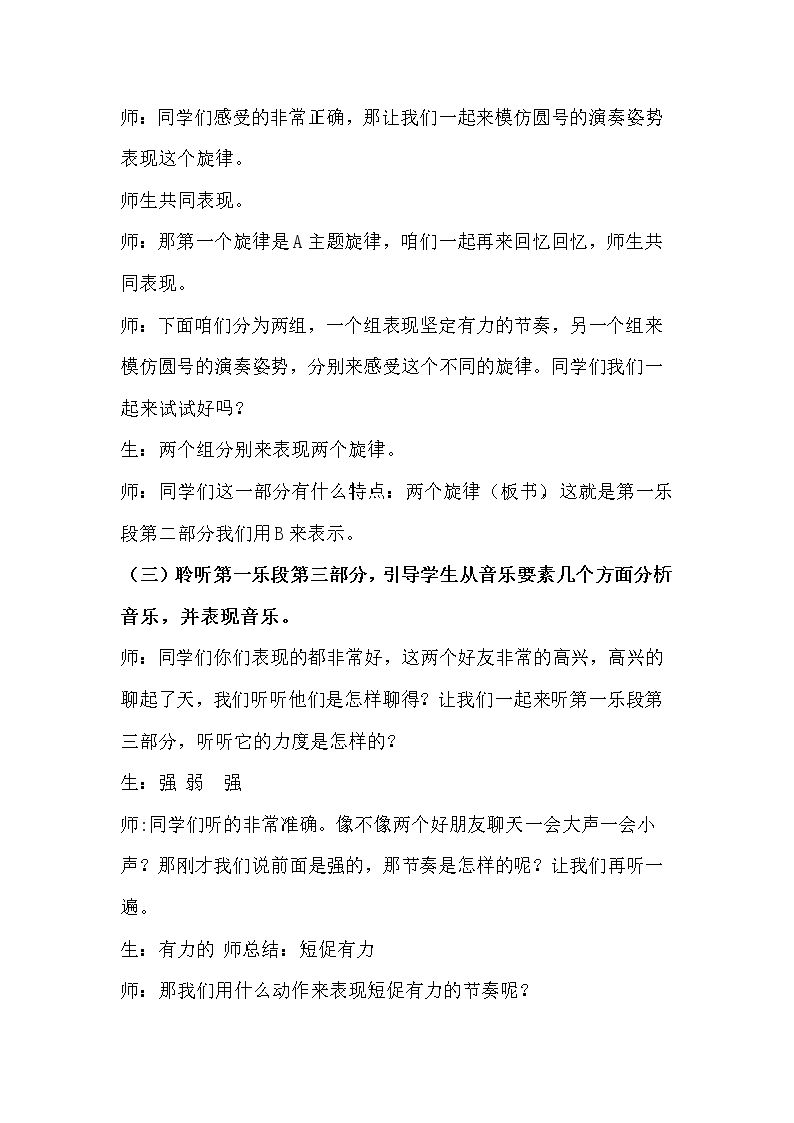 师：同学们感受的非常正确，那让我们一起来模仿圆号的演奏姿势表现这个旋律。

师生共同表现。

师：那第一个旋律是A主题旋律，咱们一起再来回忆回忆，师生共同表现。

师：下面咱们分为两组，一个组表现坚定有力的节奏，另一个组来模仿圆号的演奏姿势，分别来感受这个不同的旋律。同学们我们一起来试试好吗？

生：两个组分别来表现两个旋律。

师：同学们这一部分有什么特点：两个旋律（板书）这就是第一乐段第二部分我们用B来表示。

（三）聆听第一乐段第三部分，引导学生从音乐要素几个方面分析音乐，并表现音乐。

师：同学们你们表现的都非常好，这两个好友非常的高兴，高兴的聊起了天，我们听听他们是怎样聊得？让我们一起来听第一乐段第三部分，听听它的力度是怎样的？

生：强 弱 强

师:同学们听的非常准确。像不像两个好朋友聊天一会大声一会小声？那刚才我们说前面是强的，那节奏是怎样的呢？让我们再听一遍。

生：有力的 师总结：短促有力

师：那我们用什么动作来表现短促有力的节奏呢？